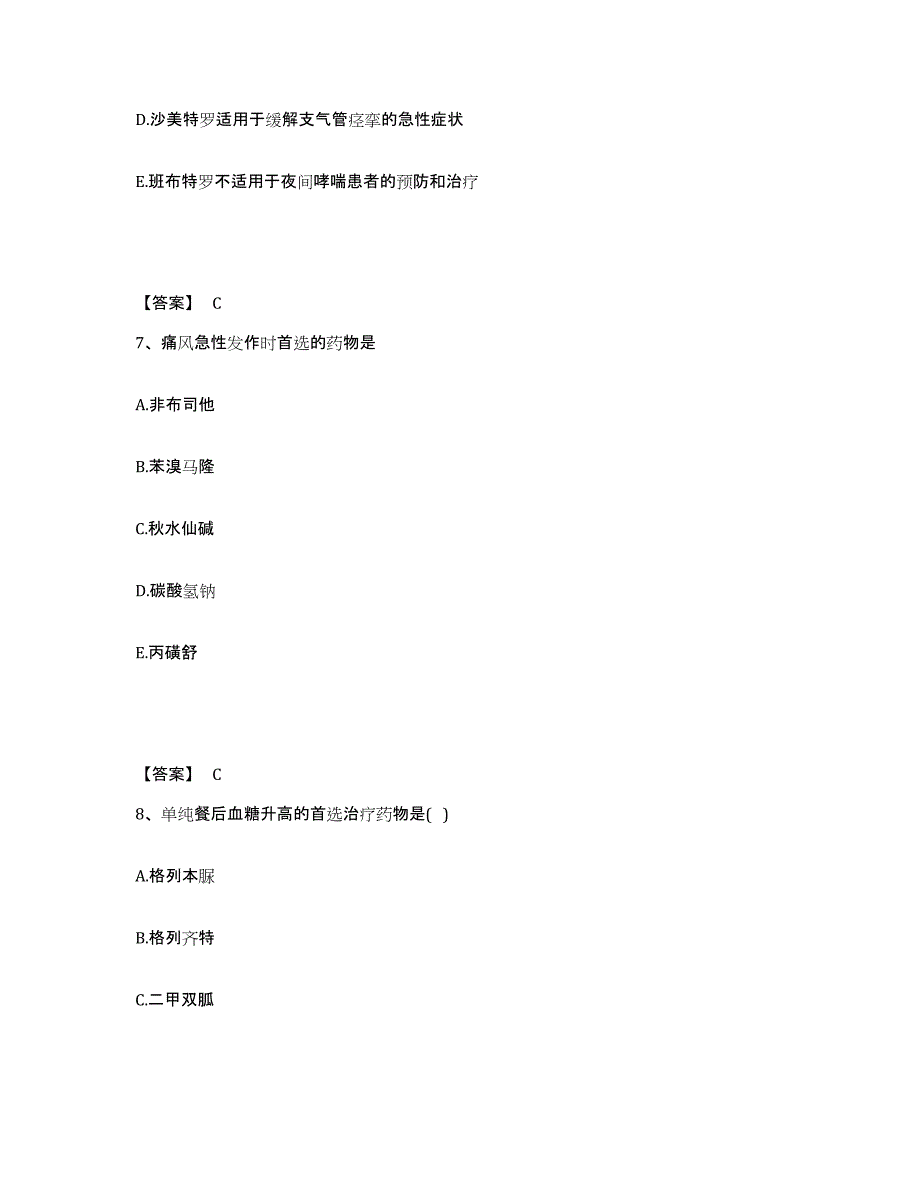 D.沙美特罗适用于缓解支气管痉挛的急性症状

E.班布特罗不适用于夜间哮喘患者的预防和治疗

【答案】 C

7、痛风急性发作时首选的药物是

A.非布司他

B.苯溴马隆

C.秋水仙碱

D.碳酸氢钠

E.丙磺舒

【答案】 C

8、单纯餐后血糖升高的首选治疗药物是( )

A.格列本脲

B.格列齐特

C.二甲双胍